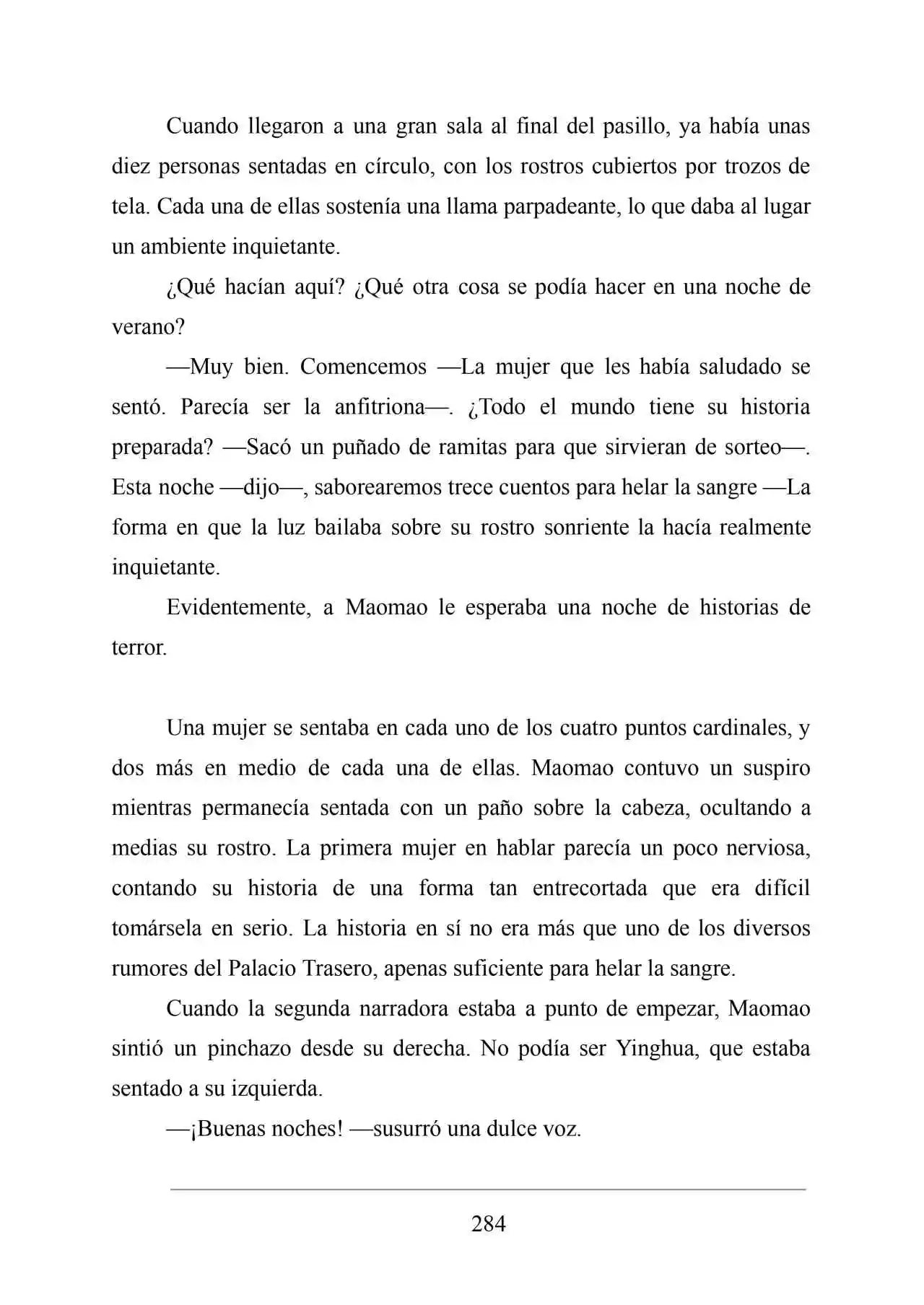 Cuando llegaron a una gran sala al final del pasillo, ya había unas diez personas sentadas en círculo, con los rostros cubiertos por trozos de tela. Cada una de ellas sostenía una llama parpadeante, lo que daba al lugar un ambiente inquietante.

¿Qué hacían aquí? ¿Qué otra cosa se podía hacer en una noche de verano?

—Muy bien. Comencemos —La mujer que les había saludado se sentó. Parecía ser la anfitriona—. ¿Todo el mundo tiene su historia preparada? —Sacó un puñado de ramitas para que sirvieran de sorteo—. Esta noche —dijo—, saborearemos trece cuentos para helar la sangre —La forma en que la luz bailaba sobre su rostro sonriente la hacía realmente inquietante.

Evidentemente, a Maomao le esperaba una noche de historias de terror.

Una mujer se sentaba en cada uno de los cuatro puntos cardinales, y dos más en medio de cada una de ellas. Maomao contuvo un suspiro mientras permanecía sentada con un paño sobre la cabeza, ocultando a medias su rostro. La primera mujer en hablar parecía un poco nerviosa, contando su historia de una forma tan entrecortada que era difícil tomársela en serio. La historia en sí no era más que uno de los diversos rumores del Palacio Trasero, apenas suficiente para helar la sangre.

Cuando la segunda narradora estaba a punto de empezar, Maomao sintió un pinchazo desde su derecha. No podía ser Yinghua, que estaba sentado a su izquierda.

—¡Buenas noches! —susurró una dulce voz.

284